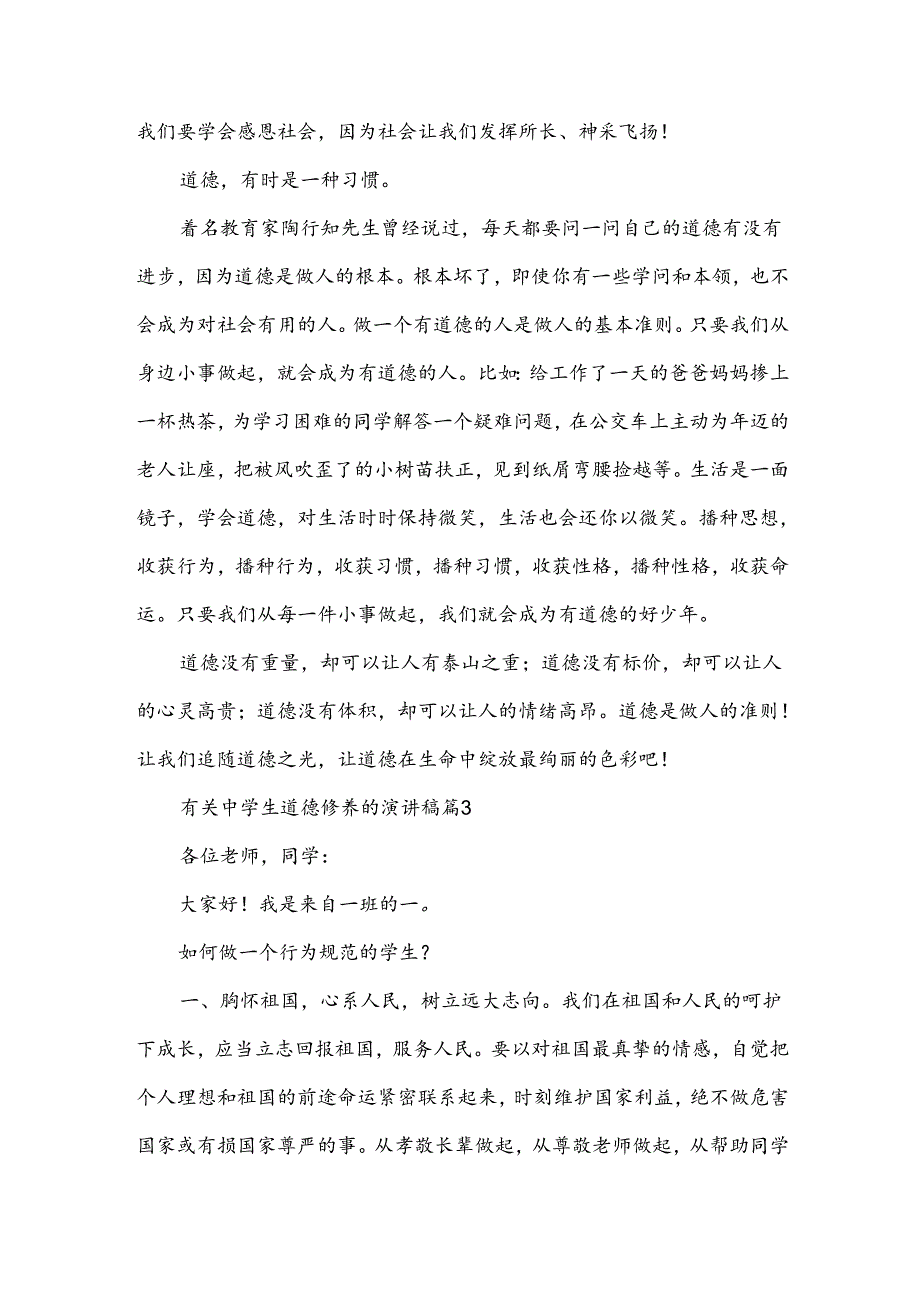 我们要学会感恩社会，因为社会让我们发挥所长、神采飞扬！

道德，有时是一种习惯。

着名教育家陶行知先生曾经说过，每天都要问一问自己的道德有没有进步，因为道德是做人的根本。根本坏了，即使你有一些学问和本领，也不会成为对社会有用的人。做一个有道德的人是做人的基本准则。只要我们从身边小事做起，就会成为有道德的人。比如:给工作了一天的爸爸妈妈掺上一杯热茶，为学习困难的同学解答一个疑难问题，在公交车上主动为年迈的老人让座，把被风吹歪了的小树苗扶正，见到纸屑弯腰捡越等。生活是一面镜子，学会道德，对生活时时保持微笑，生活也会还你以微笑。播种思想，收获行为，播种行为，收获习惯，播种习惯，收获性格，播种性格，收获命运。只要我们从每一件小事做起，我们就会成为有道德的好少年。

道德没有重量，却可以让人有泰山之重；道德没有标价，却可以让人的心灵高贵；道德没有体积，却可以让人的情绪高昂。道德是做人的准则！让我们追随道德之光，让道德在生命中绽放最绚丽的色彩吧！

有关中学生道德修养的演讲稿篇3

各位老师，同学：

大家好！我是来自一班的一。

如何做一个行为规范的学生？

一、胸怀祖国，心系人民，树立远大志向。我们在祖国和人民的呵护下成长，应当立志回报祖国，服务人民。要以对祖国最真挚的情感，自觉把个人理想和祖国的前途命运紧密联系起来，时刻维护国家利益，绝不做危害国家或有损国家尊严的事。从孝敬长辈做起，从尊敬老师做起，从帮助同学